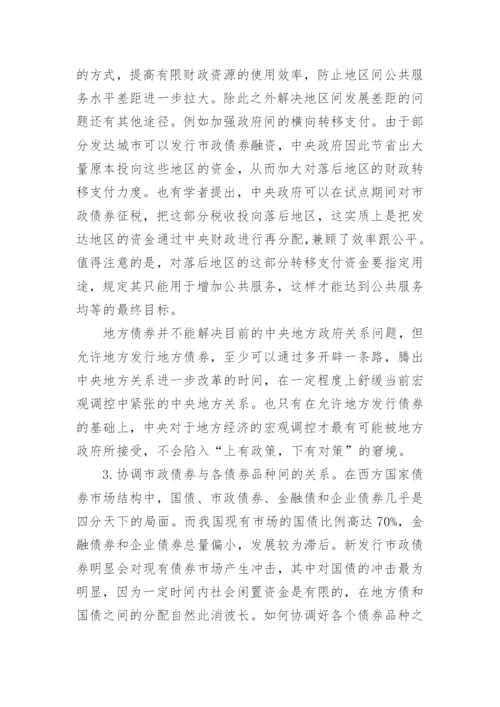 的方式，提高有限财政资源的使用效率，防止地区间公共服务水平差距进一步拉大。除此之外解决地区间发展差距的问题还有其他途径。例如加强政府间的横向转移支付。由于部分发达城市可以发行市政债券融资，中央政府因此节省出大量原本投向这些地区的资金，从而加大对落后地区的财政转移支付力度。也有学者提出，中央政府可以在试点期间对市政债券征税，把这部分税收投向落后地区，这实质上是把发达地区的资金通过中央财政进行再分配，兼顾了效率跟公平。值得注意的是，对落后地区的这部分转移支付资金要指定用途，规定其只能用于增加公共服务，这样才能达到公共服务均等的最终目标。

地方债券并不能解决目前的中央地方政府关系问题，但允许地方发行地方债券，至少可以通过多开辟一条路，腾出中央地方关系进一步改革的时间，在一定程度上舒缓当前宏观调控中紧张的中央地方关系。也只有在允许地方发行债券的基础上，中央对于地方经济的宏观调控才最有可能被地方政府所接受，不会陷入“上有政策，下有对策”的窘境。

3.协调市政债券与各债券品种间的关系。在西方国家债券市场结构中，国债、市政债券、金融债和企业债券几乎是四分天下的局面。而我国现有市场的国债比例高达70%，金融债券和企业债券总量偏小，发展较为滞后。新发行市政债券明显会对现有债券市场产生冲击，其中对国债的冲击最为明显，因为一定时间内社会闲置资金是有限的，在地方债和国债之间的分配自然此消彼长。如何协调好各个债券品种之